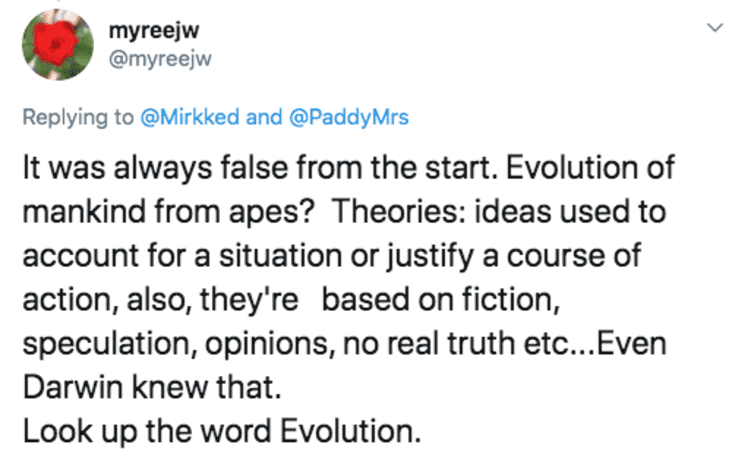 myreejw
@myreejw

Replying to @Mirkked and @PaddyMrs

It was always false from the start. Evolution of mankind from apes? Theories: ideas used to account for a situation or justify a course of action, also, they're based on fiction, speculation, opinions, no real truth etc...Even Darwin knew that.
Look up the word Evolution.